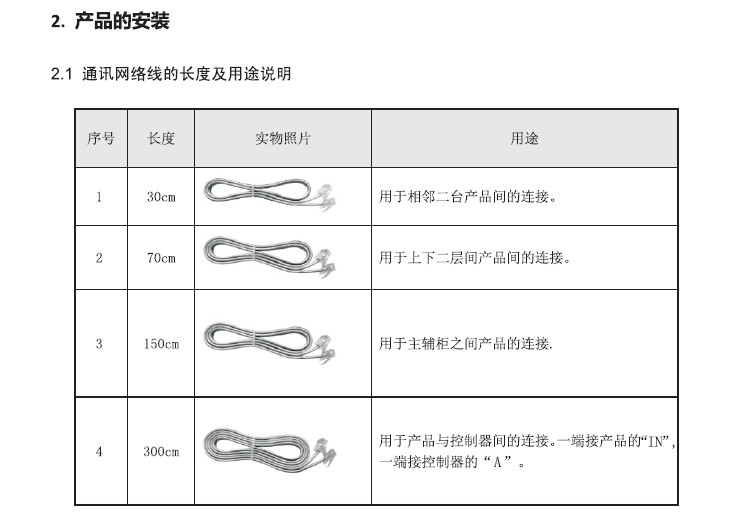 2. 产品的安装

2.1 通讯网络线的长度及用途说明

| 序号 | 长度 | 实物照片 | 用途 |
|---|---|---|---|
| 1 | 30cm | | 用于相邻二台产品间的连接。 |
| 2 | 70cm | | 用于上下二层间产品间的连接。 |
| 3 | 150cm | | 用于主辅柜之间产品的连接. |
| 4 | 300cm | | 用于产品与控制器间的连接。一端接产品的“IN”，一端接控制器的“A”。 |